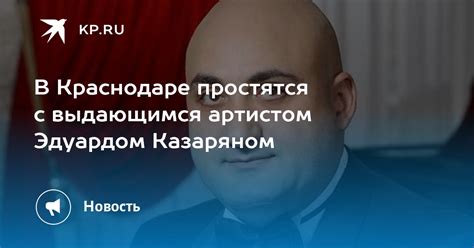 KP.RU

В Краснодаре простятся с выдающимся артистом Эдуардом Казаряном

Новость